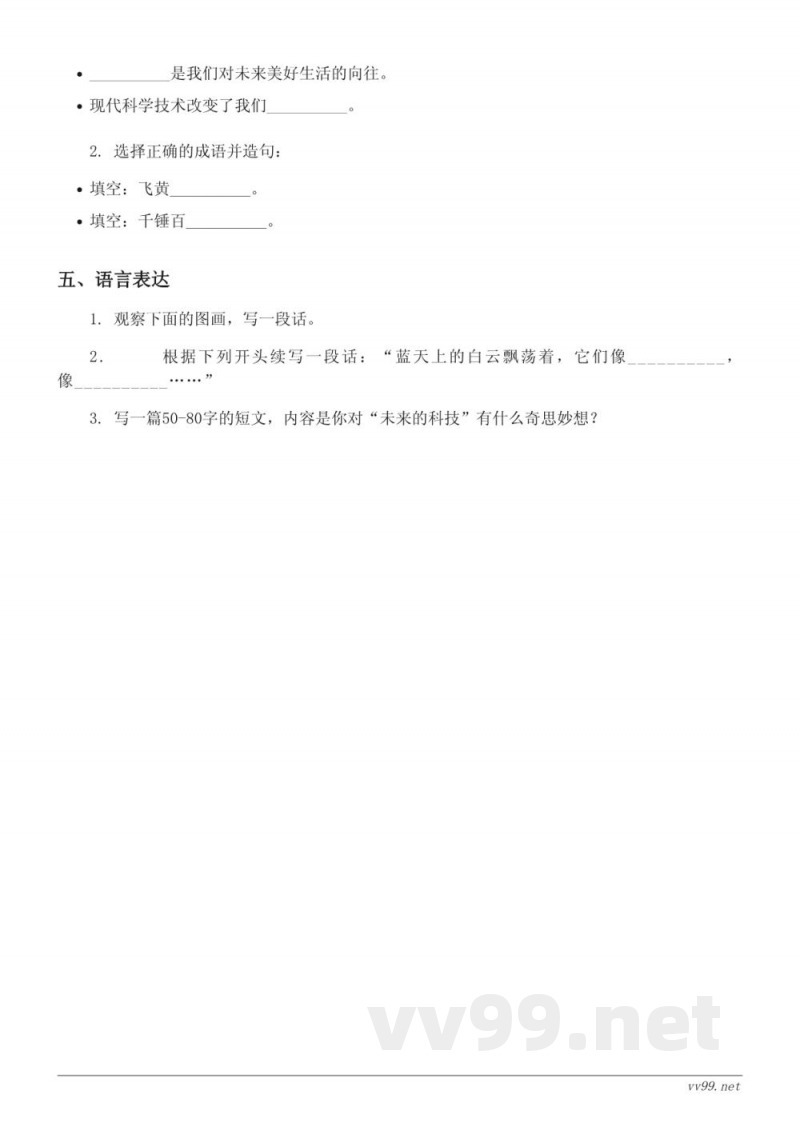 • __________是我们对未来美好生活的向往。

• 现代科学技术改变了我们__________。

2. 选择正确的成语并造句：

• 填空：飞黄__________。

• 填空：千锤百__________。

五、语言表达

1. 观察下面的图画，写一段话。

2. 根据下列开头续写一段话：“蓝天上的白云飘荡着，它们像__________，像__________……”

3. 写一篇50-80字的短文，内容是你对“未来的科技”有什么奇思妙想？

vv99.net

vv99.net